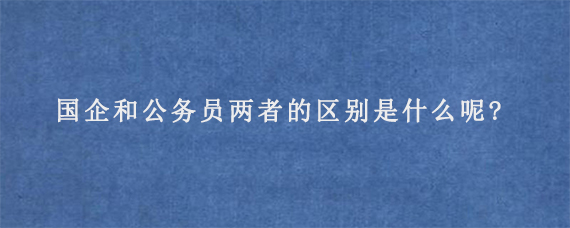 国企和公务员两者的区别是什么呢?